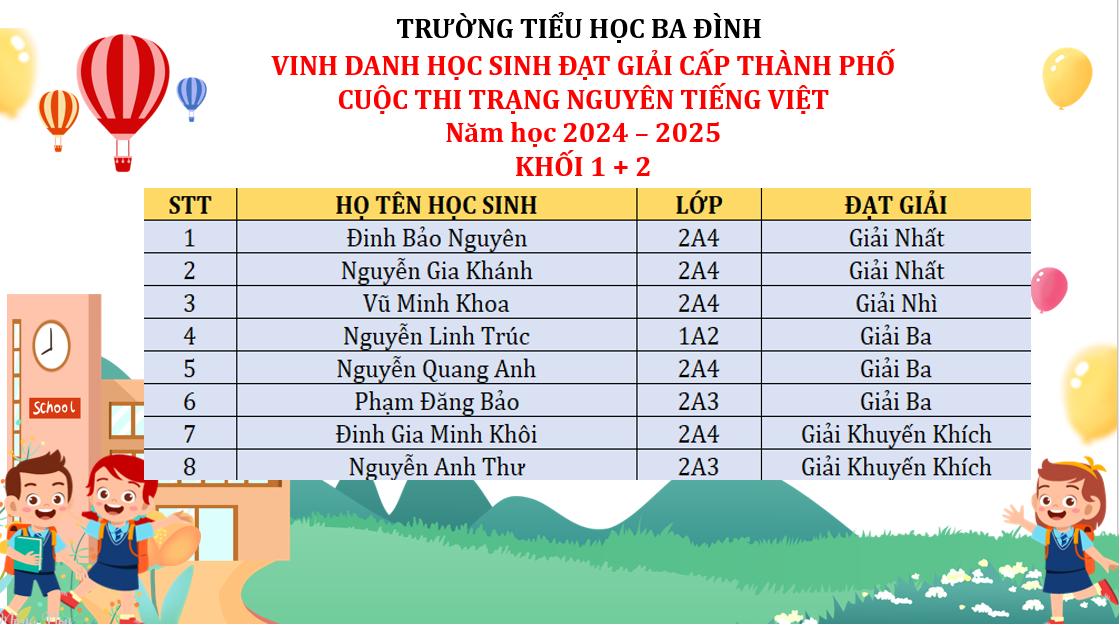 TRƯỜNG TIỂU HỌC BA ĐÌNH
VINH DANH HỌC SINH ĐẠT GIẢI CẤP THÀNH PHỐ
CUỘC THI TRẠNG NGUYÊN TIẾNG VIỆT
Năm học 2024 – 2025
KHỐI 1 + 2

| STT | HỌ TÊN HỌC SINH | LỚP | ĐẠT GIẢI |
|---|---|---|---|
| 1 | Đinh Bảo Nguyên | 2A4 | Giải Nhất |
| 2 | Nguyễn Gia Khánh | 2A4 | Giải Nhất |
| 3 | Vũ Minh Khoa | 2A4 | Giải Nhì |
| 4 | Nguyễn Linh Trúc | 1A2 | Giải Ba |
| 5 | Nguyễn Quang Anh | 2A4 | Giải Ba |
| 6 | Phạm Đăng Bảo | 2A3 | Giải Ba |
| 7 | Đinh Gia Minh Khôi | 2A4 | Giải Khuyến Khích |
| 8 | Nguyễn Anh Thư | 2A3 | Giải Khuyến Khích |

School